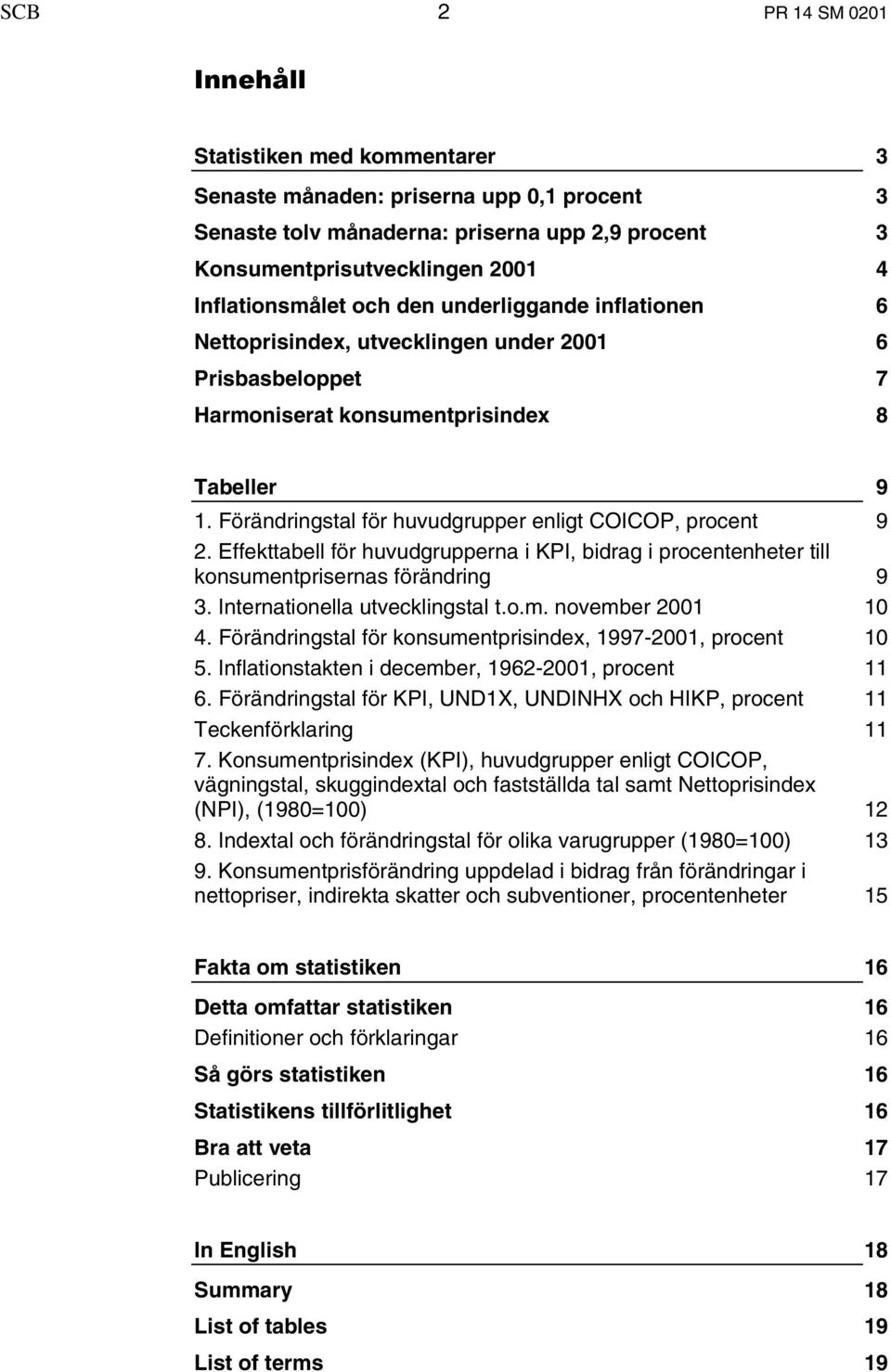 SCB 2 PR 14 SM 0201

Innehåll

Statistiken med kommentarer 3
Senaste månaden: priserna upp 0,1 procent 3
Senaste tolv månaderna: priserna upp 2,9 procent 3
Konsumentprisutvecklingen 2001 4
Inflationsmålet och den underliggande inflationen 6
Nettoprisindex, utvecklingen under 2001 6
Prisbasbeloppet 7
Harmoniserat konsumentprisindex 8

Tabeller 9
1. Förändringstal för huvudgrupper enligt COICOP, procent 9
2. Effekttabell för huvudgrupperna i KPI, bidrag i procentenheter till konsumentprisernas förändring 9
3. Internationella utvecklingstal t.o.m. november 2001 10
4. Förändringstal för konsumentprisindex, 1997-2001, procent 10
5. Inflationstakten i december, 1962-2001, procent 11
6. Förändringstal för KPI, UND1X, UNDINHX och HIKP, procent 11
Teckenförklaring 11
7. Konsumentprisindex (KPI), huvudgrupper enligt COICOP, vägningstal, skuggindextal och fastställda tal samt Nettoprisindex (NPI), (1980=100) 12
8. Indextal och förändringstal för olika varugrupper (1980=100) 13
9. Konsumentprisförändring uppdelad i bidrag från förändringar i nettopriser, indirekta skatter och subventioner, procentenheter 15

Fakta om statistiken 16
Detta omfattar statistiken 16
Definitioner och förklaringar 16
Så görs statistiken 16
Statistikens tillförlitlighet 16
Bra att veta 17
Publicering 17

In English 18
Summary 18
List of tables 19
List of terms 19